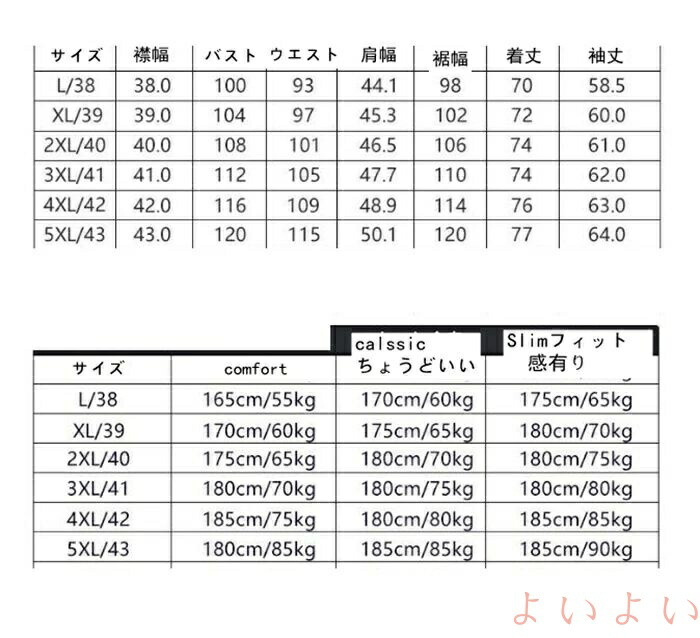 | サイズ | 襟幅 | バスト | ウエスト | 肩幅 | 裾幅 | 着丈 | 袖丈 |
|---|---|---|---|---|---|---|---|
| L/38 | 38.0 | 100 | 93 | 44.1 | 98 | 70 | 58.5 |
| XL/39 | 39.0 | 104 | 97 | 45.3 | 102 | 72 | 60.0 |
| 2XL/40 | 40.0 | 108 | 101 | 46.5 | 106 | 74 | 61.0 |
| 3XL/41 | 41.0 | 112 | 105 | 47.7 | 110 | 74 | 62.0 |
| 4XL/42 | 42.0 | 116 | 109 | 48.9 | 114 | 76 | 63.0 |
| 5XL/43 | 43.0 | 120 | 115 | 50.1 | 120 | 77 | 64.0 |

| サイズ | comfort | calssic ちょうどいい | Slimフィット 感有り |
|---|---|---|---|
| L/38 | 165cm/55kg | 170cm/60kg | 175cm/65kg |
| XL/39 | 170cm/60kg | 175cm/65kg | 180cm/70kg |
| 2XL/40 | 175cm/65kg | 180cm/70kg | 180cm/75kg |
| 3XL/41 | 180cm/70kg | 180cm/75kg | 180cm/80kg |
| 4XL/42 | 185cm/75kg | 180cm/80kg | 185cm/85kg |
| 5XL/43 | 180cm/85kg | 185cm/85kg | 185cm/90kg |

よいよい